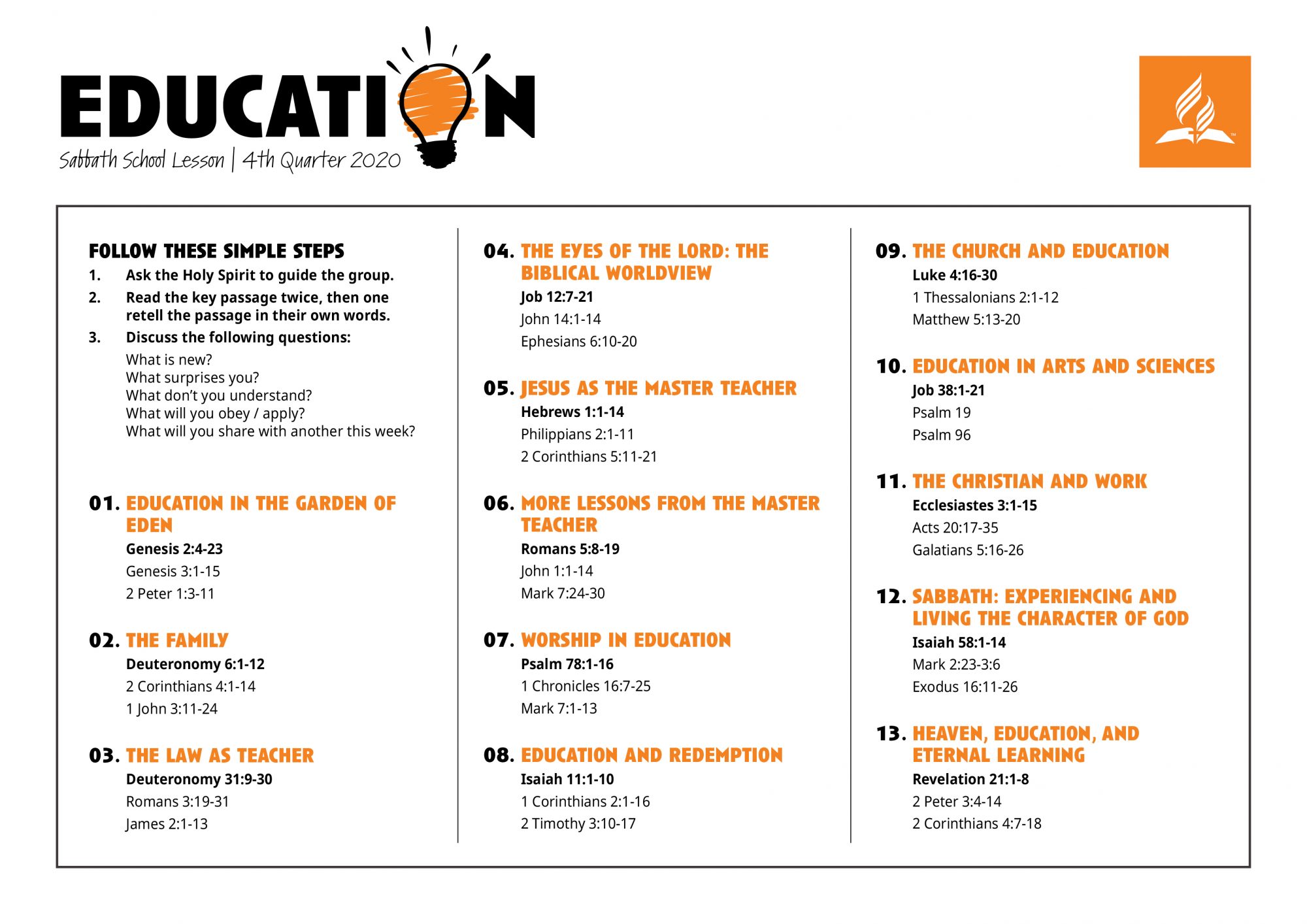 EDUCATION
Sabbath School Lesson | 4th Quarter 2020

FOLLOW THESE SIMPLE STEPS
1. Ask the Holy Spirit to guide the group.
2. Read the key passage twice, then one retell the passage in their own words.
3. Discuss the following questions:
What is new?
What surprises you?
What don't you understand?
What will you obey / apply?
What will you share with another this week?

01. EDUCATION IN THE GARDEN OF EDEN
Genesis 2:4-23
Genesis 3:1-15
2 Peter 1:3-11

02. THE FAMILY
Deuteronomy 6:1-12
2 Corinthians 4:1-14
1 John 3:11-24

03. THE LAW AS TEACHER
Deuteronomy 31:9-30
Romans 3:19-31
James 2:1-13

04. THE EYES OF THE LORD: THE BIBLICAL WORLDVIEW
Job 12:7-21
John 14:1-14
Ephesians 6:10-20

05. JESUS AS THE MASTER TEACHER
Hebrews 1:1-14
Philippians 2:1-11
2 Corinthians 5:11-21

06. MORE LESSONS FROM THE MASTER TEACHER
Romans 5:8-19
John 1:1-14
Mark 7:24-30

07. WORSHIP IN EDUCATION
Psalm 78:1-16
1 Chronicles 16:7-25
Mark 7:1-13

08. EDUCATION AND REDEMPTION
Isaiah 11:1-10
1 Corinthians 2:1-16
2 Timothy 3:10-17

09. THE CHURCH AND EDUCATION
Luke 4:16-30
1 Thessalonians 2:1-12
Matthew 5:13-20

10. EDUCATION IN ARTS AND SCIENCES
Job 38:1-21
Psalm 19
Psalm 96

11. THE CHRISTIAN AND WORK
Ecclesiastes 3:1-15
Acts 20:17-35
Galatians 5:16-26

12. SABBATH: EXPERIENCING AND LIVING THE CHARACTER OF GOD
Isaiah 58:1-14
Mark 2:23-3:6
Exodus 16:11-26

13. HEAVEN, EDUCATION, AND ETERNAL LEARNING
Revelation 21:1-8
2 Peter 3:4-14
2 Corinthians 4:7-18